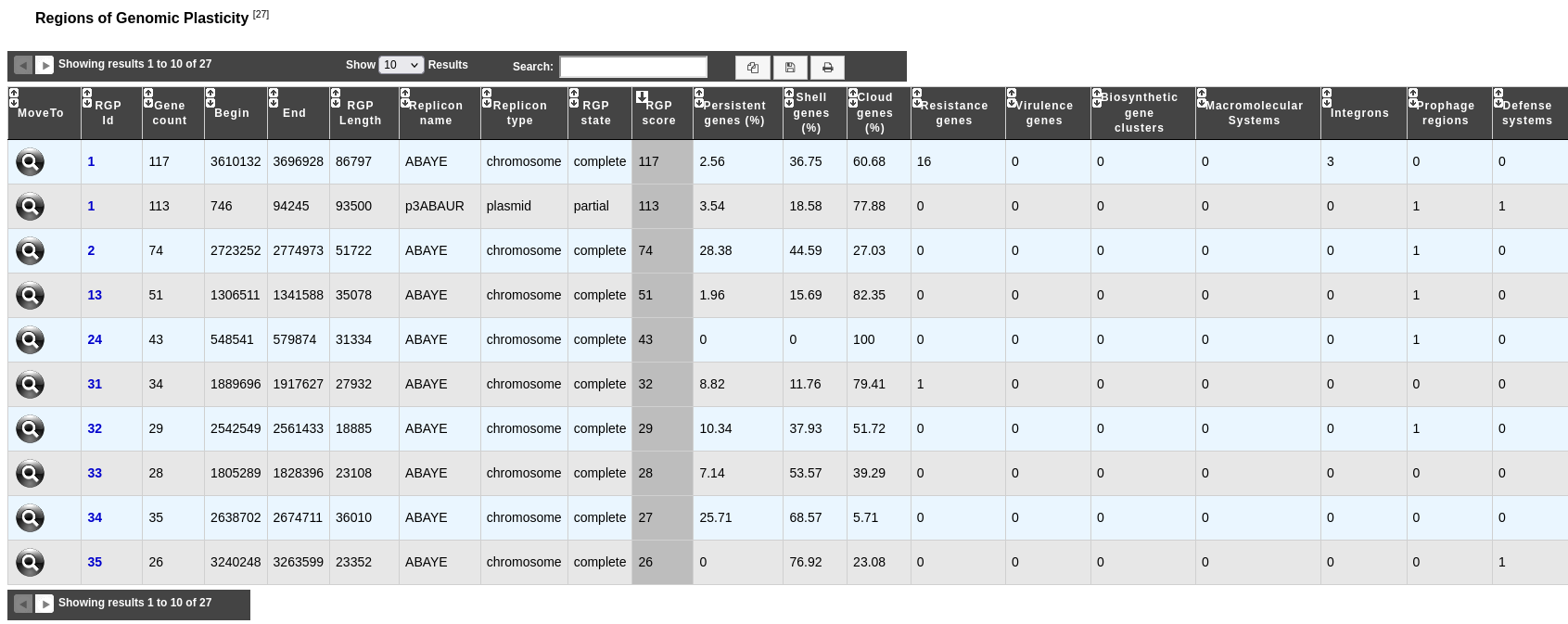 Regions of Genomic Plasticity [27]

Showing results 1 to 10 of 27 Show 10 Results Search:

| MoveTo | RGP Id | Gene count | Begin | End | RGP Length | Replicon name | Replicon type | RGP state | RGP score | Persistent genes (%) | Shell genes (%) | Cloud genes (%) | Resistance genes | Virulence genes | Biosynthetic gene clusters | Macromolecular Systems | Integrons | Prophage regions | Defense systems |
|---|---|---|---|---|---|---|---|---|---|---|---|---|---|---|---|---|---|---|---|
| | 1 | 117 | 3610132 | 3696928 | 86797 | ABAYE | chromosome | complete | 117 | 2.56 | 36.75 | 60.68 | 16 | 0 | 0 | 0 | 3 | 0 | 0 |
| | 1 | 113 | 746 | 94245 | 93500 | p3ABAUR | plasmid | partial | 113 | 3.54 | 18.58 | 77.88 | 0 | 0 | 0 | 0 | 0 | 1 | 1 |
| | 2 | 74 | 2723252 | 2774973 | 51722 | ABAYE | chromosome | complete | 74 | 28.38 | 44.59 | 27.03 | 0 | 0 | 0 | 0 | 0 | 1 | 0 |
| | 13 | 51 | 1306511 | 1341588 | 35078 | ABAYE | chromosome | complete | 51 | 1.96 | 15.69 | 82.35 | 0 | 0 | 0 | 0 | 0 | 1 | 0 |
| | 24 | 43 | 548541 | 579874 | 31334 | ABAYE | chromosome | complete | 43 | 0 | 0 | 100 | 0 | 0 | 0 | 0 | 0 | 1 | 0 |
| | 31 | 34 | 1889696 | 1917627 | 27932 | ABAYE | chromosome | complete | 32 | 8.82 | 11.76 | 79.41 | 1 | 0 | 0 | 0 | 0 | 0 | 0 |
| | 32 | 29 | 2542549 | 2561433 | 18885 | ABAYE | chromosome | complete | 29 | 10.34 | 37.93 | 51.72 | 0 | 0 | 0 | 0 | 0 | 1 | 0 |
| | 33 | 28 | 1805289 | 1828396 | 23108 | ABAYE | chromosome | complete | 28 | 7.14 | 53.57 | 39.29 | 0 | 0 | 0 | 0 | 0 | 0 | 0 |
| | 34 | 35 | 2638702 | 2674711 | 36010 | ABAYE | chromosome | complete | 27 | 25.71 | 68.57 | 5.71 | 0 | 0 | 0 | 0 | 0 | 0 | 0 |
| | 35 | 26 | 3240248 | 3263599 | 23352 | ABAYE | chromosome | complete | 26 | 0 | 76.92 | 23.08 | 0 | 0 | 0 | 0 | 0 | 0 | 1 |

Showing results 1 to 10 of 27